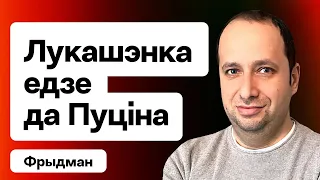 Лукашэнка едзе да Пуціна

Фрыдман